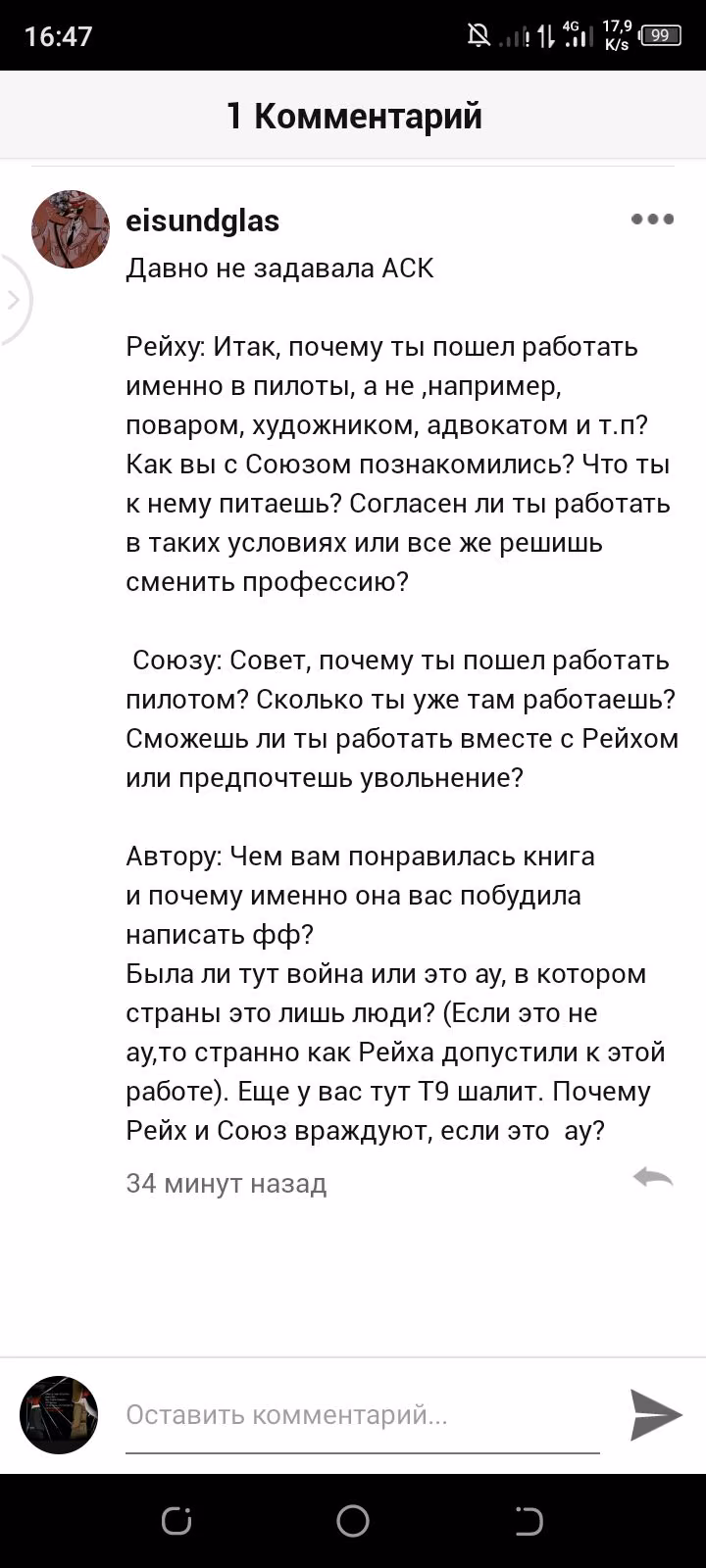 16:47

4G 17,9 K/s 99

1 Комментарий

eisundglas

Давно не задавала АСК

Рейху: Итак, почему ты пошел работать именно в пилоты, а не ,например, поваром, художником, адвокатом и т.п? Как вы с Союзом познакомились? Что ты к нему питаешь? Согласен ли ты работать в таких условиях или все же решишь сменить профессию?

 Союзу: Совет, почему ты пошел работать пилотом? Сколько ты уже там работаешь? Сможешь ли ты работать вместе с Рейхом или предпочтешь увольнение?

Автору: Чем вам понравилась книга и почему именно она вас побудила написать фф?
Была ли тут война или это ау, в котором страны это лишь люди? (Если это не ау,то странно как Рейха допустили к этой работе). Еще у вас тут Т9 шалит. Почему Рейх и Союз враждуют, если это  ау?

34 минут назад

Оставить комментарий...